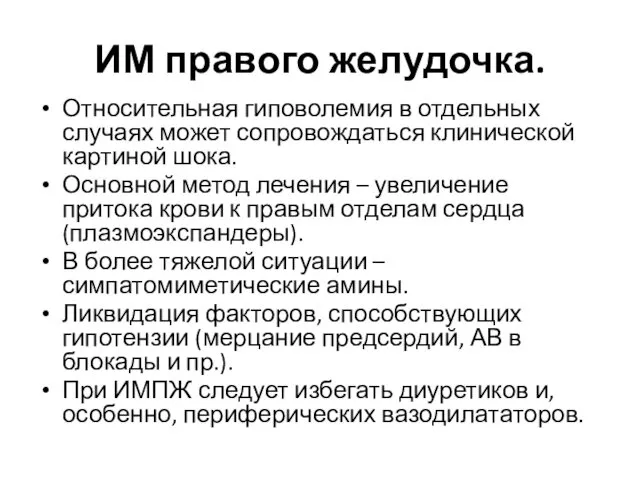 ИМ правого желудочка.

• Относительная гиповолемия в отдельных случаях может сопровождаться клинической картиной шока.
• Основной метод лечения – увеличение притока крови к правым отделам сердца (плазмоэкспандеры).
• В более тяжелой ситуации – симпатомиметические амины.
• Ликвидация факторов, способствующих гипотензии (мерцание предсердий, АВ в блокады и пр.).
• При ИМПЖ следует избегать диуретиков и, особенно, периферических вазодилататоров.